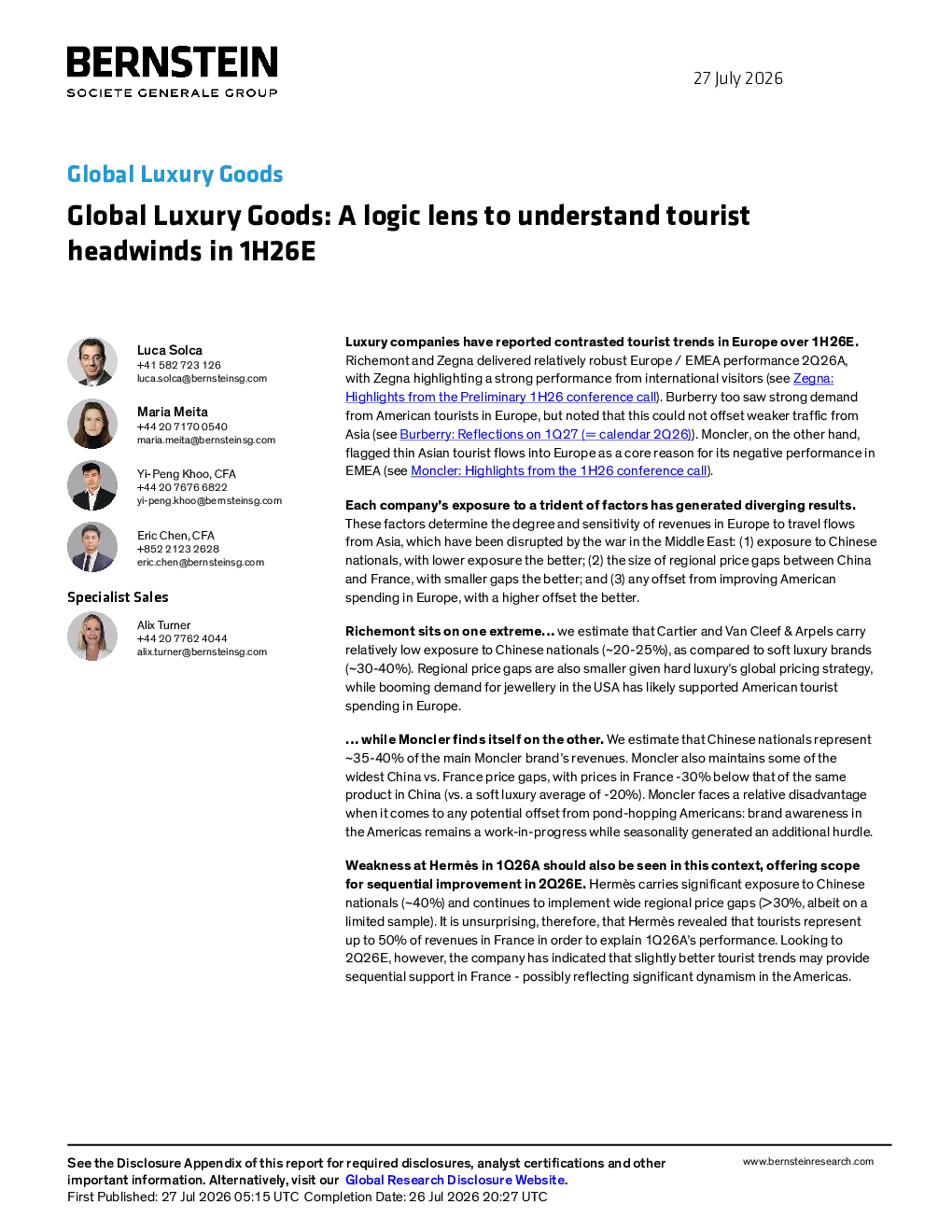 BERNSTEIN
SOCIETE GENERALE GROUP

27 July 2026

Global Luxury Goods

Global Luxury Goods: A logic lens to understand tourist headwinds in 1H26E

Luca Solca
+41 582 723 126
luca.solca@bernsteinsg.com

Maria Meita
+44 20 7170 0540
maria.meita@bernsteinsg.com

Yi-Peng Khoo, CFA
+44 20 7676 6822
yi-peng.khoo@bernsteinsg.com

Eric Chen, CFA
+852 2123 2628
eric.chen@bernsteinsg.com

Specialist Sales

Alix Turner
+44 20 7762 4044
alix.turner@bernsteinsg.com

Luxury companies have reported contrasted tourist trends in Europe over 1H26E. Richemont and Zegna delivered relatively robust Europe / EMEA performance 2Q26A, with Zegna highlighting a strong performance from international visitors (see Zegna: Highlights from the Preliminary 1H26 conference call). Burberry too saw strong demand from American tourists in Europe, but noted that this could not offset weaker traffic from Asia (see Burberry: Reflections on 1Q27 (= calendar 2Q26)). Moncler, on the other hand, flagged thin Asian tourist flows into Europe as a core reason for its negative performance in EMEA (see Moncler: Highlights from the 1H26 conference call).

Each company's exposure to a trident of factors has generated diverging results. These factors determine the degree and sensitivity of revenues in Europe to travel flows from Asia, which have been disrupted by the war in the Middle East: (1) exposure to Chinese nationals, with lower exposure the better; (2) the size of regional price gaps between China and France, with smaller gaps the better; and (3) any offset from improving American spending in Europe, with a higher offset the better.

Richemont sits on one extreme... we estimate that Cartier and Van Cleef & Arpels carry relatively low exposure to Chinese nationals (~20-25%), as compared to soft luxury brands (~30-40%). Regional price gaps are also smaller given hard luxury's global pricing strategy, while booming demand for jewellery in the USA has likely supported American tourist spending in Europe.

... while Moncler finds itself on the other. We estimate that Chinese nationals represent ~35-40% of the main Moncler brand's revenues. Moncler also maintains some of the widest China vs. France price gaps, with prices in France -30% below that of the same product in China (vs. a soft luxury average of -20%). Moncler faces a relative disadvantage when it comes to any potential offset from pond-hopping Americans: brand awareness in the Americas remains a work-in-progress while seasonality generated an additional hurdle.

Weakness at Hermès in 1Q26A should also be seen in this context, offering scope for sequential improvement in 2Q26E. Hermès carries significant exposure to Chinese nationals (~40%) and continues to implement wide regional price gaps (>30%, albeit on a limited sample). It is unsurprising, therefore, that Hermès revealed that tourists represent up to 50% of revenues in France in order to explain 1Q26A's performance. Looking to 2Q26E, however, the company has indicated that slightly better tourist trends may provide sequential support in France - possibly reflecting significant dynamism in the Americas.

See the Disclosure Appendix of this report for required disclosures, analyst certifications and other important information. Alternatively, visit our Global Research Disclosure Website.
First Published: 27 Jul 2026 05:15 UTC Completion Date: 26 Jul 2026 20:27 UTC

www.bernsteinresearch.com